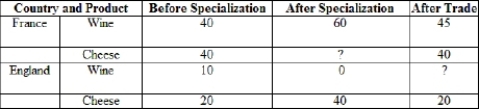 | Country and Product | | Before Specialization | After Specialization | After Trade |
|---|---|---|---|---|
| France | Wine | 40 | 60 | 45 |
| | Cheese | 40 | ? | 40 |
| England | Wine | 10 | 0 | ? |
| | Cheese | 20 | 40 | 20 |